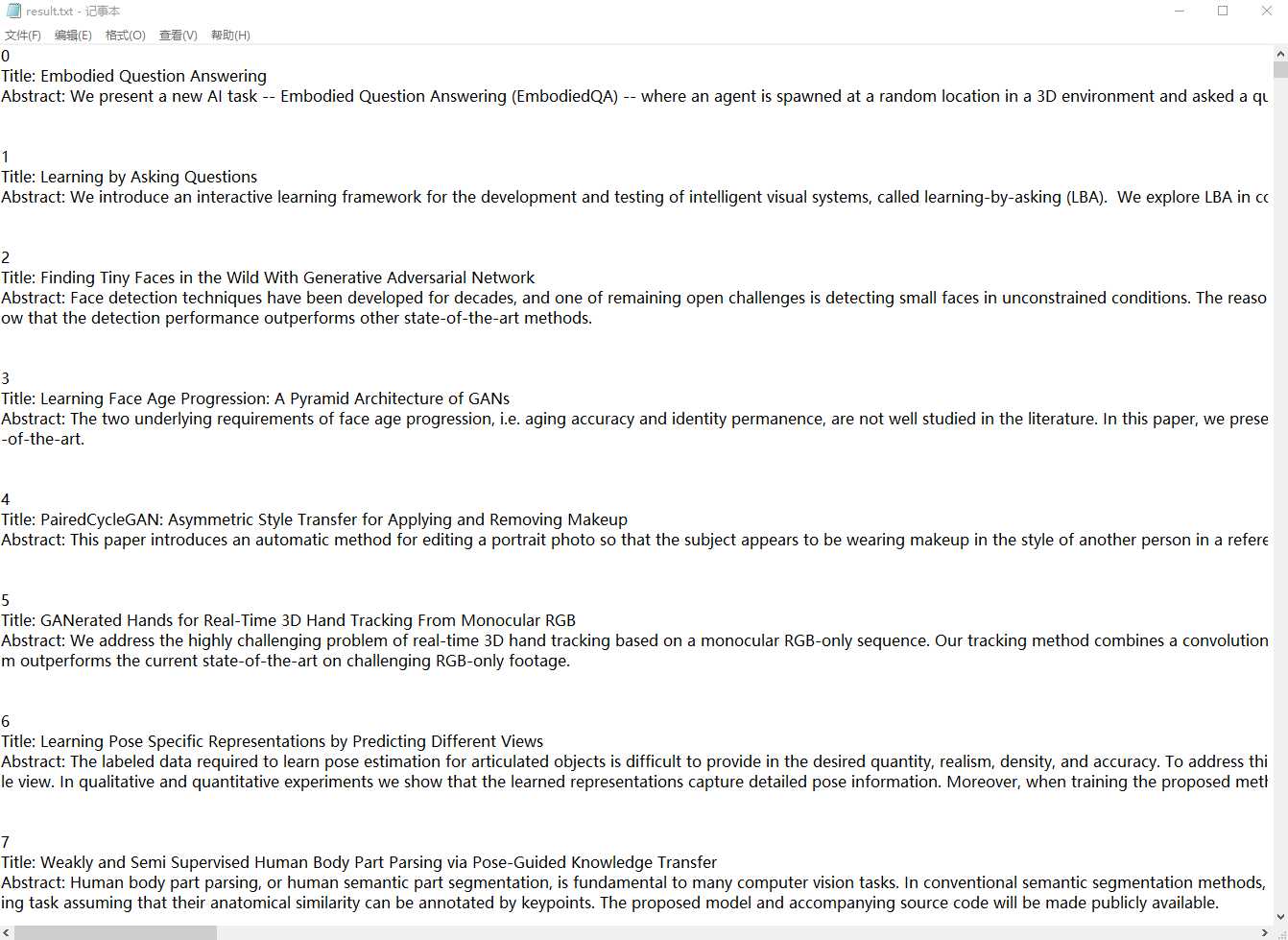 result.txt - 记事本

文件(F) 编辑(E) 格式(O) 查看(V) 帮助(H)

0
Title: Embodied Question Answering
Abstract: We present a new AI task -- Embodied Question Answering (EmbodiedQA) -- where an agent is spawned at a random location in a 3D environment and asked a qu

1
Title: Learning by Asking Questions
Abstract: We introduce an interactive learning framework for the development and testing of intelligent visual systems, called learning-by-asking (LBA). We explore LBA in co

2
Title: Finding Tiny Faces in the Wild With Generative Adversarial Network
Abstract: Face detection techniques have been developed for decades, and one of remaining open challenges is detecting small faces in unconstrained conditions. The reaso
ow that the detection performance outperforms other state-of-the-art methods.

3
Title: Learning Face Age Progression: A Pyramid Architecture of GANs
Abstract: The two underlying requirements of face age progression, i.e. aging accuracy and identity permanence, are not well studied in the literature. In this paper, we prese
-of-the-art.

4
Title: PairedCycleGAN: Asymmetric Style Transfer for Applying and Removing Makeup
Abstract: This paper introduces an automatic method for editing a portrait photo so that the subject appears to be wearing makeup in the style of another person in a refere

5
Title: GANerated Hands for Real-Time 3D Hand Tracking From Monocular RGB
Abstract: We address the highly challenging problem of real-time 3D hand tracking based on a monocular RGB-only sequence. Our tracking method combines a convolution
m outperforms the current state-of-the-art on challenging RGB-only footage.

6
Title: Learning Pose Specific Representations by Predicting Different Views
Abstract: The labeled data required to learn pose estimation for articulated objects is difficult to provide in the desired quantity, realism, density, and accuracy. To address thi
le view. In qualitative and quantitative experiments we show that the learned representations capture detailed pose information. Moreover, when training the proposed meth

7
Title: Weakly and Semi Supervised Human Body Part Parsing via Pose-Guided Knowledge Transfer
Abstract: Human body part parsing, or human semantic part segmentation, is fundamental to many computer vision tasks. In conventional semantic segmentation methods,
ing task assuming that their anatomical similarity can be annotated by keypoints. The proposed model and accompanying source code will be made publicly available.